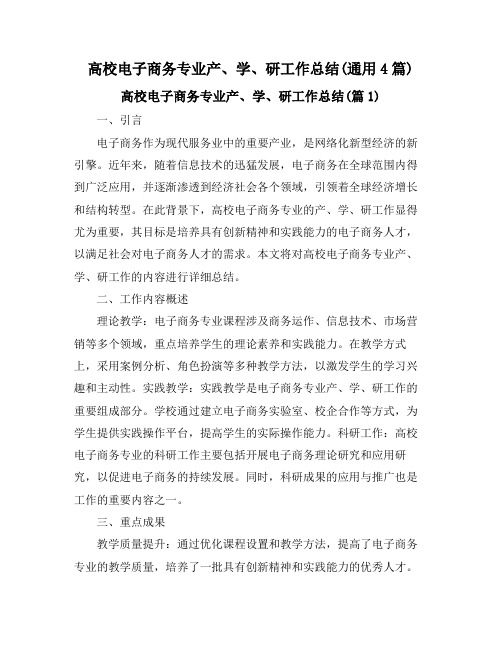 高校电子商务专业产、学、研工作总结(通用4篇)

高校电子商务专业产、学、研工作总结(篇1)

一、引言

电子商务作为现代服务业中的重要产业，是网络化新型经济的新引擎。近年来，随着信息技术的迅猛发展，电子商务在全球范围内得到广泛应用，并逐渐渗透到经济社会各个领域，引领着全球经济增长和结构转型。在此背景下，高校电子商务专业的产、学、研工作显得尤为重要，其目标是培养具有创新精神和实践能力的电子商务人才，以满足社会对电子商务人才的需求。本文将对高校电子商务专业产、学、研工作的内容进行详细总结。

二、工作内容概述

理论教学：电子商务专业课程涉及商务运作、信息技术、市场营销等多个领域，重点培养学生的理论素养和实践能力。在教学方式上，采用案例分析、角色扮演等多种教学方法，以激发学生的学习兴趣和主动性。实践教学：实践教学是电子商务专业产、学、研工作的重要组成部分。学校通过建立电子商务实验室、校企合作等方式，为学生提供实践操作平台，提高学生的实际操作能力。科研工作：高校电子商务专业的科研工作主要包括开展电子商务理论研究和应用研究，以促进电子商务的持续发展。同时，科研成果的应用与推广也是工作的重要内容之一。

三、重点成果

教学质量提升：通过优化课程设置和教学方法，提高了电子商务专业的教学质量，培养了一批具有创新精神和实践能力的优秀人才。